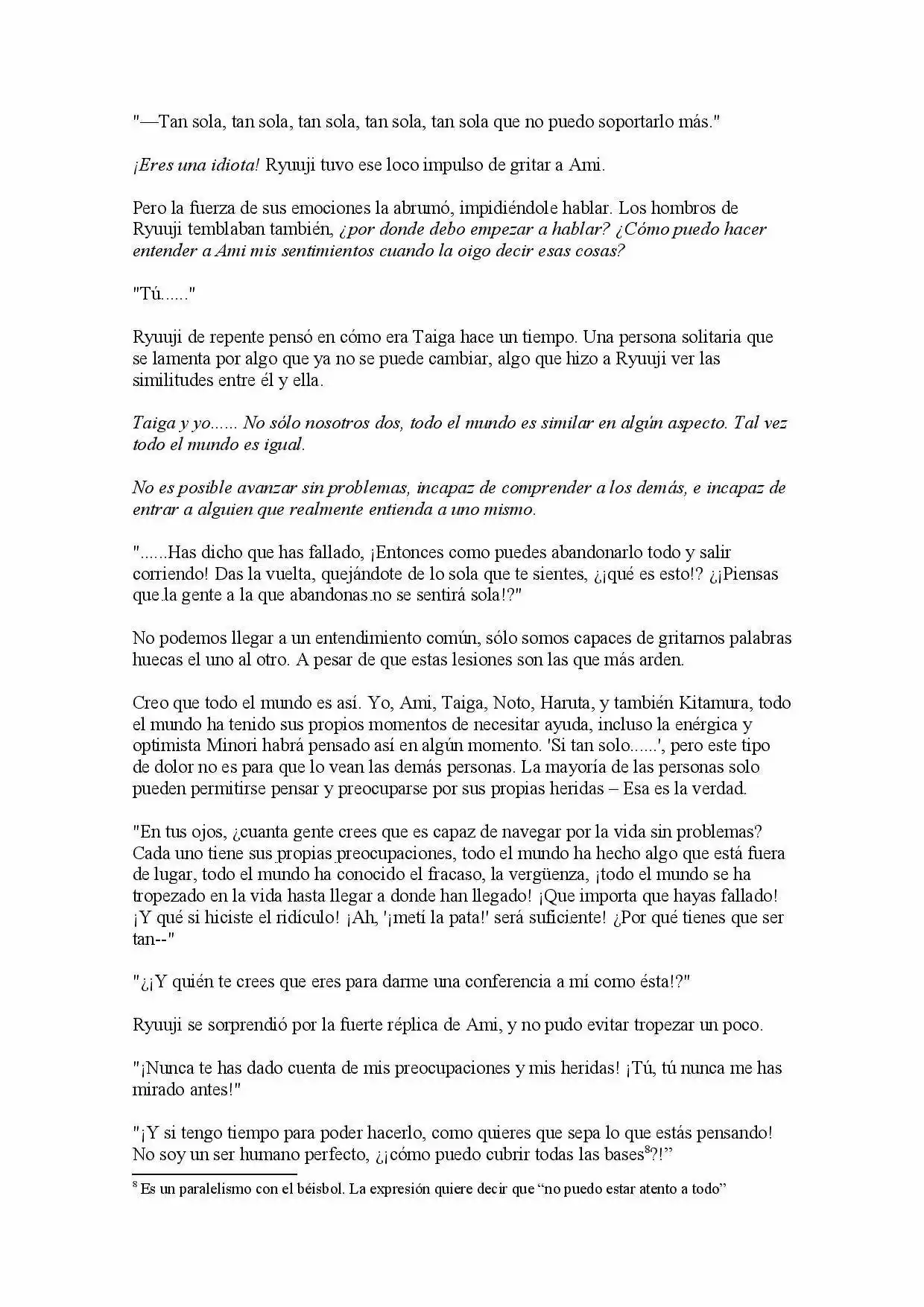 "—Tan sola, tan sola, tan sola, tan sola, tan sola que no puedo soportarlo más."

¡Eres una idiota! Ryuuji tuvo ese loco impulso de gritar a Ami.

Pero la fuerza de sus emociones la abrumó, impidiéndole hablar. Los hombros de Ryuuji temblaban también, ¿por donde debo empezar a hablar? ¿Cómo puedo hacer entender a Ami mis sentimientos cuando la oigo decir esas cosas?

"Tú......"

Ryuuji de repente pensó en cómo era Taiga hace un tiempo. Una persona solitaria que se lamenta por algo que ya no se puede cambiar, algo que hizo a Ryuuji ver las similitudes entre él y ella.

Taiga y yo...... No sólo nosotros dos, todo el mundo es similar en algún aspecto. Tal vez todo el mundo es igual.

No es posible avanzar sin problemas, incapaz de comprender a los demás, e incapaz de entrar a alguien que realmente entienda a uno mismo.

"......Has dicho que has fallado, ¡Entonces como puedes abandonarlo todo y salir corriendo! Das la vuelta, quejándote de lo sola que te sientes, ¿¡qué es esto!? ¿¡Piensas que la gente a la que abandonas no se sentirá sola!?"

No podemos llegar a un entendimiento común, sólo somos capaces de gritarnos palabras huecas el uno al otro. A pesar de que estas lesiones son las que más arden.

Creo que todo el mundo es así. Yo, Ami, Taiga, Noto, Haruta, y también Kitamura, todo el mundo ha tenido sus propios momentos de necesitar ayuda, incluso la enérgica y optimista Minori habrá pensado así en algún momento. 'Si tan solo......', pero este tipo de dolor no es para que lo vean las demás personas. La mayoría de las personas solo pueden permitirse pensar y preocuparse por sus propias heridas – Esa es la verdad.

"En tus ojos, ¿cuanta gente crees que es capaz de navegar por la vida sin problemas? Cada uno tiene sus propias preocupaciones, todo el mundo ha hecho algo que está fuera de lugar, todo el mundo ha conocido el fracaso, la vergüenza, ¡todo el mundo se ha tropezado en la vida hasta llegar a donde han llegado! ¡Que importa que hayas fallado! ¡Y qué si hiciste el ridículo! ¡Ah, '¡metí la pata!' será suficiente! ¿Por qué tienes que ser tan--"

"¿¡Y quién te crees que eres para darme una conferencia a mí como ésta!?"

Ryuuji se sorprendió por la fuerte réplica de Ami, y no pudo evitar tropezar un poco.

"¡Nunca te has dado cuenta de mis preocupaciones y mis heridas! ¡Tú, tú nunca me has mirado antes!"

"¡Y si tengo tiempo para poder hacerlo, como quieres que sepa lo que estás pensando! No soy un ser humano perfecto, ¿¡cómo puedo cubrir todas las bases$^{8}$?!"

$^{8}$ Es un paralelismo con el béisbol. La expresión quiere decir que "no puedo estar atento a todo"